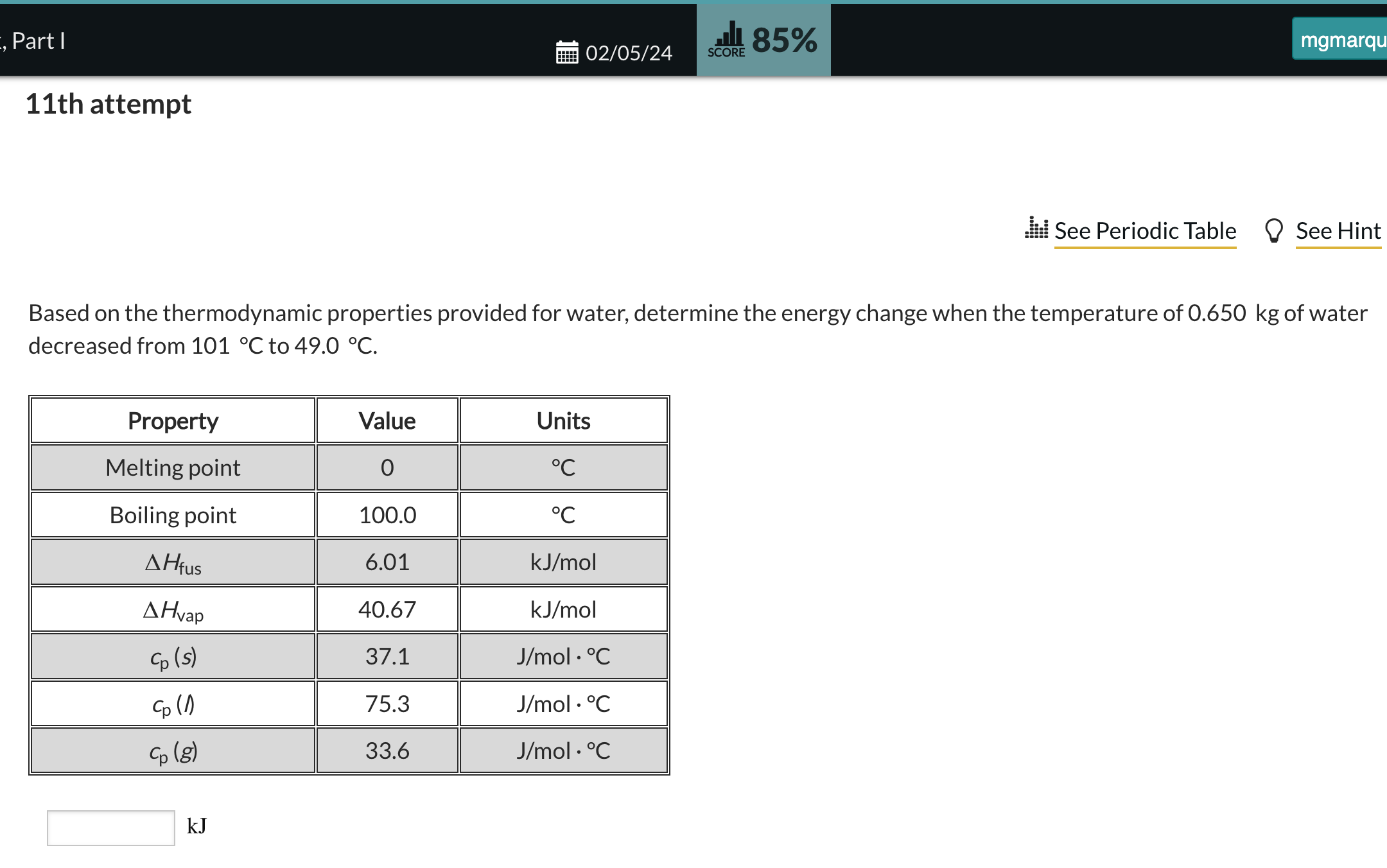 , Part I

02/05/24

SCORE 85%

mgmarqu

11th attempt

See Periodic Table See Hint

Based on the thermodynamic properties provided for water, determine the energy change when the temperature of 0.650 kg of water decreased from 101 °C to 49.0 °C.

| Property | Value | Units |
|---|---|---|
| Melting point | 0 | °C |
| Boiling point | 100.0 | °C |
| $\Delta H_{fus}$ | 6.01 | kJ/mol |
| $\Delta H_{vap}$ | 40.67 | kJ/mol |
| $c_p$ (s) | 37.1 | J/mol · °C |
| $c_p$ (l) | 75.3 | J/mol · °C |
| $c_p$ (g) | 33.6 | J/mol · °C |

kJ